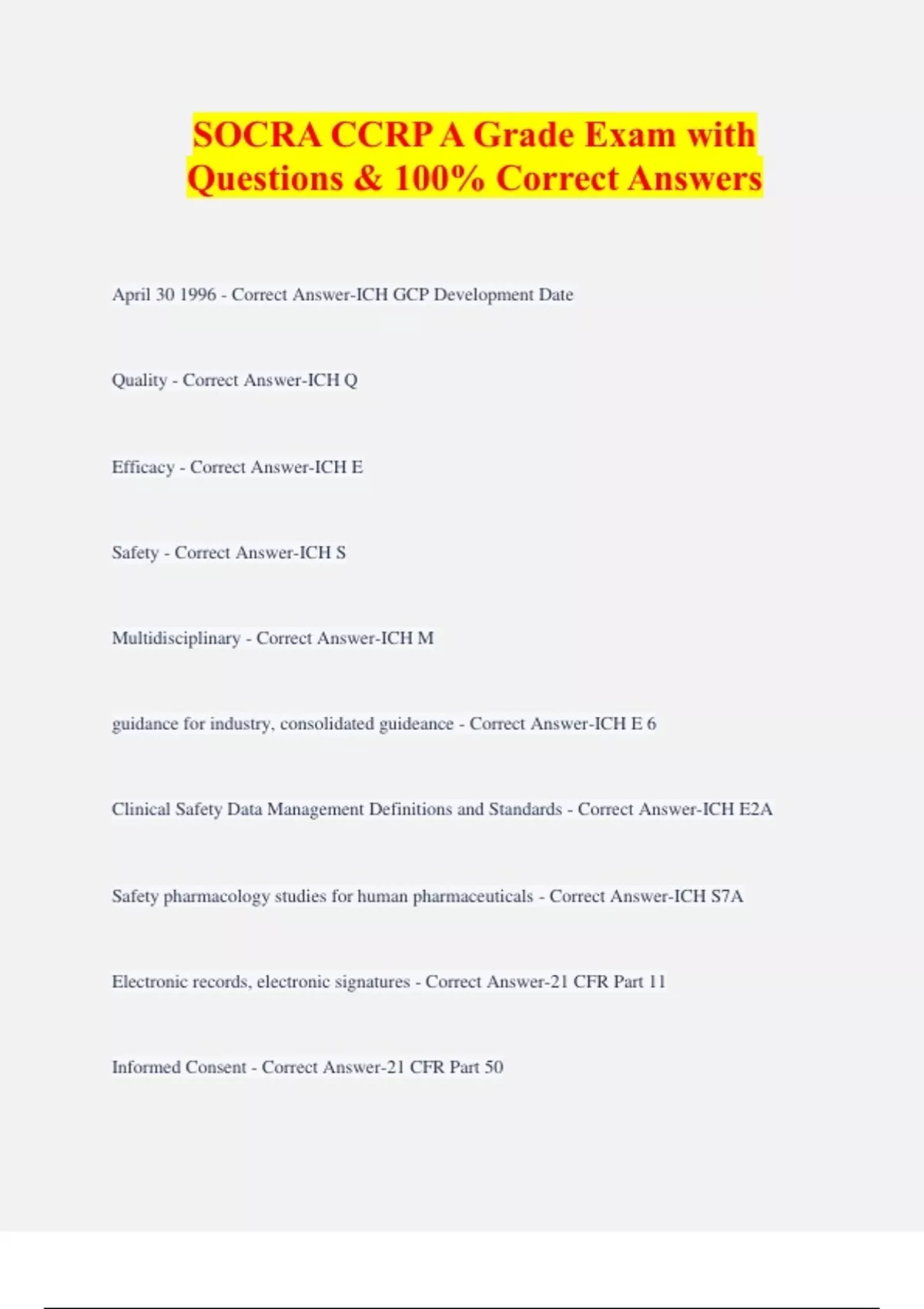 SOCRA CCRP A Grade Exam with Questions & 100% Correct Answers

April 30 1996 - Correct Answer-ICH GCP Development Date

Quality - Correct Answer-ICH Q

Efficacy - Correct Answer-ICH E

Safety - Correct Answer-ICH S

Multidisciplinary - Correct Answer-ICH M

guidance for industry, consolidated guideance - Correct Answer-ICH E 6

Clinical Safety Data Management Definitions and Standards - Correct Answer-ICH E2A

Safety pharmacology studies for human pharmaceuticals - Correct Answer-ICH S7A

Electronic records, electronic signatures - Correct Answer-21 CFR Part 11

Informed Consent - Correct Answer-21 CFR Part 50